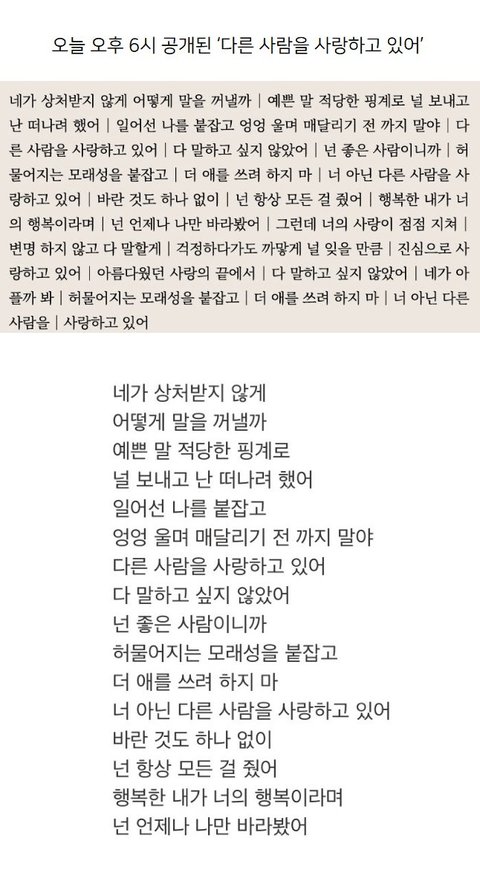 오늘 오후 6시 공개된 '다른 사람을 사랑하고 있어'

네가 상처받지 않게 어떻게 말을 꺼낼까 | 예쁜 말 적당한 핑계로 널 보내고 난 떠나려 했어 | 일어선 나를 붙잡고 엉엉 울며 매달리기 전 까지 말야 | 다른 사람을 사랑하고 있어 | 다 말하고 싶지 않았어 | 넌 좋은 사람이니까 | 허물어지는 모래성을 붙잡고 | 더 애를 쓰려 하지 마 | 너 아닌 다른 사람을 사랑하고 있어 | 바란 것도 하나 없이 | 넌 항상 모든 걸 줬어 | 행복한 내가 너의 행복이라며 | 넌 언제나 나만 바라봤어 | 그런데 너의 사랑이 점점 지쳐 | 변명 하지 않고 다 말할게 | 걱정하다가도 까맣게 널 잊을 만큼 | 진심으로 사랑하고 있어 | 아름다웠던 사랑의 끝에서 | 다 말하고 싶지 않았어 | 네가 아플까 봐 | 허물어지는 모래성을 붙잡고 | 더 애를 쓰려 하지 마 | 너 아닌 다른 사람을 | 사랑하고 있어

네가 상처받지 않게
어떻게 말을 꺼낼까
예쁜 말 적당한 핑계로
널 보내고 난 떠나려 했어
일어선 나를 붙잡고
엉엉 울며 매달리기 전 까지 말야
다른 사람을 사랑하고 있어
다 말하고 싶지 않았어
넌 좋은 사람이니까
허물어지는 모래성을 붙잡고
더 애를 쓰려 하지 마
너 아닌 다른 사람을 사랑하고 있어
바란 것도 하나 없이
넌 항상 모든 걸 줬어
행복한 내가 너의 행복이라며
넌 언제나 나만 바라봤어